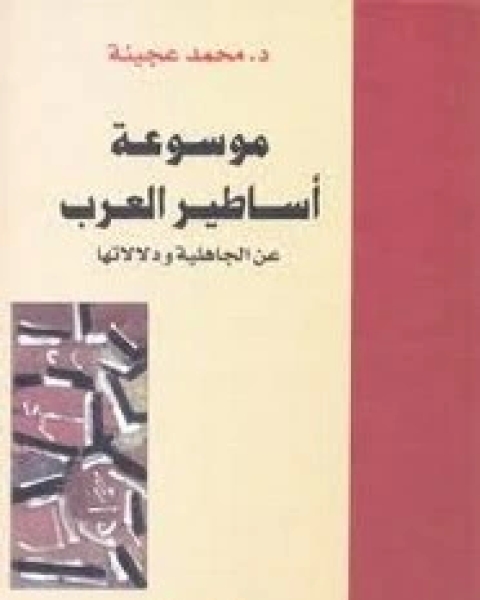 د. محمد عجينة

موسوعة
أساطير العرب
عن الجاهلية ودلالاتها